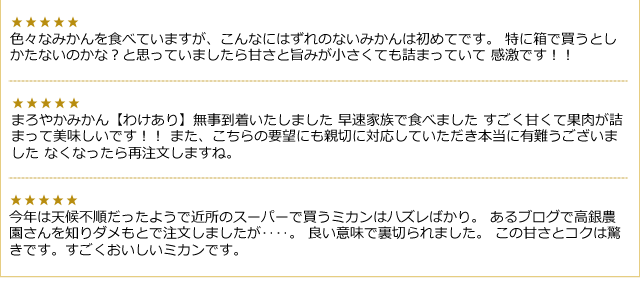 ★★★★★
色々なみかんを食べていますが、こんなにはずれのないみかんは初めてです。 特に箱で買うとしかたないのかな？と思っていましたら甘さと旨みが小さくても詰まっていて 感激です！！

★★★★★
まろやかみかん【わけあり】無事到着いたしました 早速家族で食べました すごく甘くて果肉が詰まって美味しいです！！ また、こちらの要望にも親切に対応していただき本当に有難うございました なくなったら再注文しますね。

★★★★★
今年は天候不順だったようで近所のスーパーで買うミカンはハズレばかり。 あるブログで高銀農園さんを知りダメもとで注文しましたが‥‥。 良い意味で裏切られました。 この甘さとコクは驚きです。すごくおいしいミカンです。